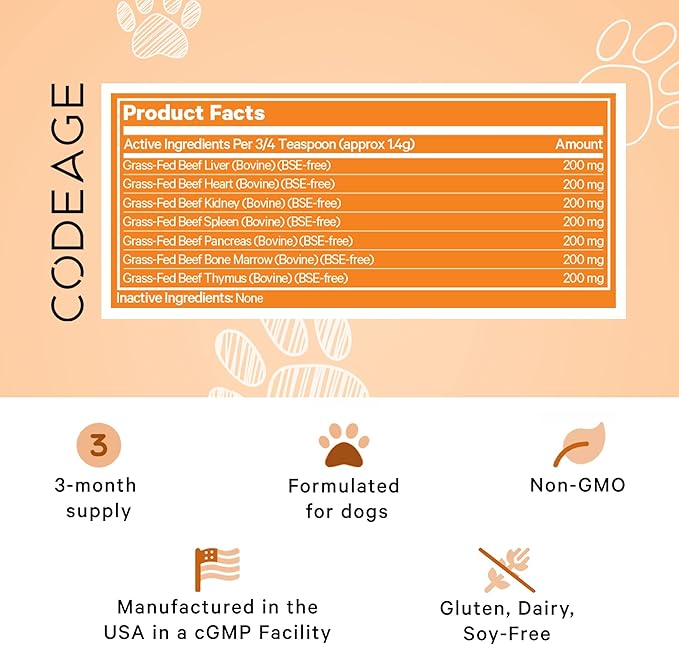 CODEAGE

Product Facts

| Active Ingredients Per 3/4 Teaspoon (approx 1.4g) | Amount |
|---|---|
| Grass-Fed Beef Liver (Bovine) (BSE-free) | 200 mg |
| Grass-Fed Beef Heart (Bovine) (BSE-free) | 200 mg |
| Grass-Fed Beef Kidney (Bovine) (BSE-free) | 200 mg |
| Grass-Fed Beef Spleen (Bovine) (BSE-free) | 200 mg |
| Grass-Fed Beef Pancreas (Bovine) (BSE-free) | 200 mg |
| Grass-Fed Beef Bone Marrow (Bovine) (BSE-free) | 200 mg |
| Grass-Fed Beef Thymus (Bovine) (BSE-free) | 200 mg |

Inactive Ingredients: None

3

3-month supply

Formulated for dogs

Non-GMO

Manufactured in the USA in a cGMP Facility

Gluten, Dairy, Soy-Free